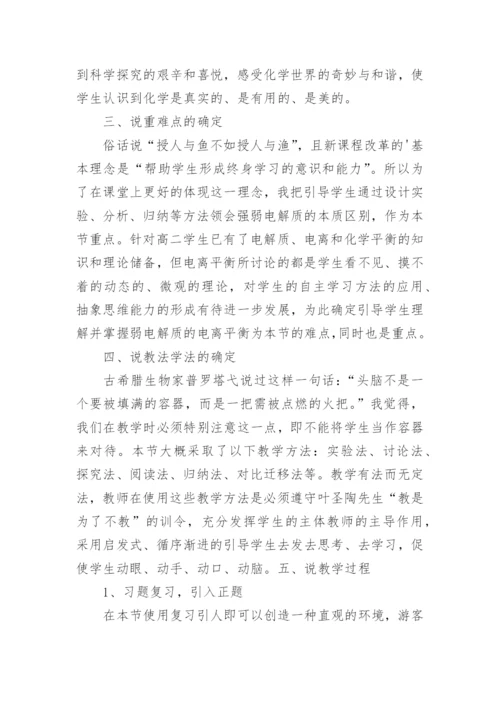 到科学探究的艰辛和喜悦，感受化学世界的奇妙与和谐，使学生认识到化学是真实的、是有用的、是美的。

三、说重难点的确定

俗话说“授人与鱼不如授人与渔”，且新课程改革的'基本理念是“帮助学生形成终身学习的意识和能力”。所以为了在课堂上更好的体现这一理念，我把引导学生通过设计实验、分析、归纳等方法领会强弱电解质的本质区别，作为本节重点。针对高二学生已有了电解质、电离和化学平衡的知识和理论储备，但电离平衡所讨论的都是学生看不见、摸不着的动态的、微观的理论，对学生的自主学习方法的应用、抽象思维能力的形成有待进一步发展，为此确定引导学生理解并掌握弱电解质的电离平衡为本节的难点,同时也是重点。

四、说教法学法的确定

古希腊生物家普罗塔弋说过这样一句话：“头脑不是一个要被填满的容器，而是一把需被点燃的火把。”我觉得，我们在教学时必须特别注意这一点，即不能将学生当作容器来对待。本节大概采取了以下教学方法：实验法、讨论法、探究法、阅读法、归纳法、对比迁移法等。教学有法而无定法，教师在使用这些教学方法是必须遵守叶圣陶先生“教是为了不教”的训令，充分发挥学生的主体教师的主导作用，采用启发式、循序渐进的引导学生去发去思考、去学习，促使学生动眼、动手、动口、动脑。五、说教学过程

1、习题复习，引入正题

在本节使用复习引人即可以创造一种直观的环境，游客